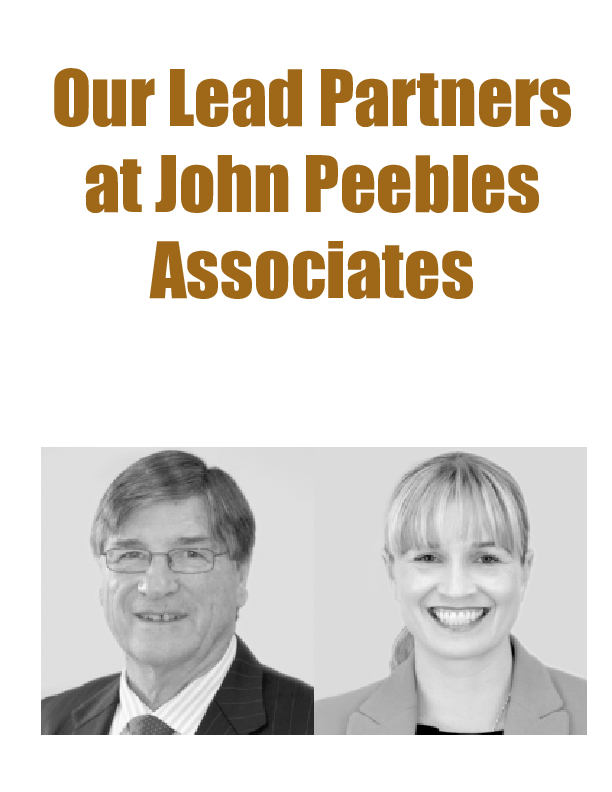 Our Lead Partners at John Peebles Associates